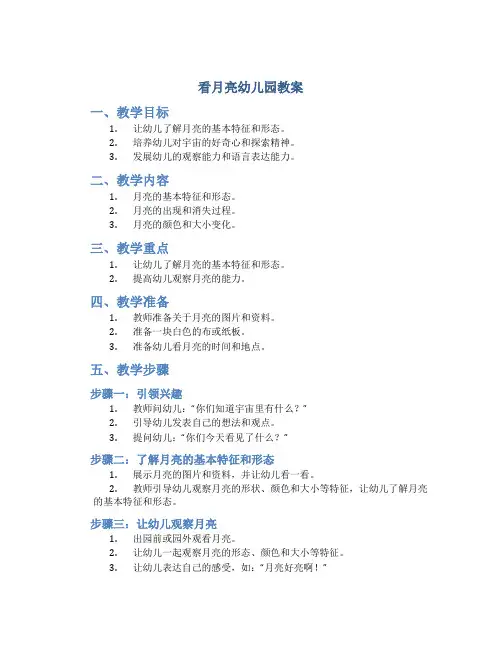 看月亮幼儿园教案

一、教学目标

1. 让幼儿了解月亮的基本特征和形态。
2. 培养幼儿对宇宙的好奇心和探索精神。
3. 发展幼儿的观察能力和语言表达能力。

二、教学内容

1. 月亮的基本特征和形态。
2. 月亮的出现和消失过程。
3. 月亮的颜色和大小变化。

三、教学重点

1. 让幼儿了解月亮的基本特征和形态。
2. 提高幼儿观察月亮的能力。

四、教学准备

1. 教师准备关于月亮的图片和资料。
2. 准备一块白色的布或纸板。
3. 准备幼儿看月亮的时间和地点。

五、教学步骤

步骤一：引领兴趣

1. 教师问幼儿："你们知道宇宙里有什么？"
2. 引导幼儿发表自己的想法和观点。
3. 提问幼儿："你们今天看见了什么？"

步骤二：了解月亮的基本特征和形态

1. 展示月亮的图片和资料，并让幼儿看一看。
2. 教师引导幼儿观察月亮的形状、颜色和大小等特征，让幼儿了解月亮的基本特征和形态。

步骤三：让幼儿观察月亮

1. 出园前或园外观看月亮。
2. 让幼儿一起观察月亮的形态、颜色和大小等特征。
3. 让幼儿表达自己的感受，如："月亮好亮啊！"